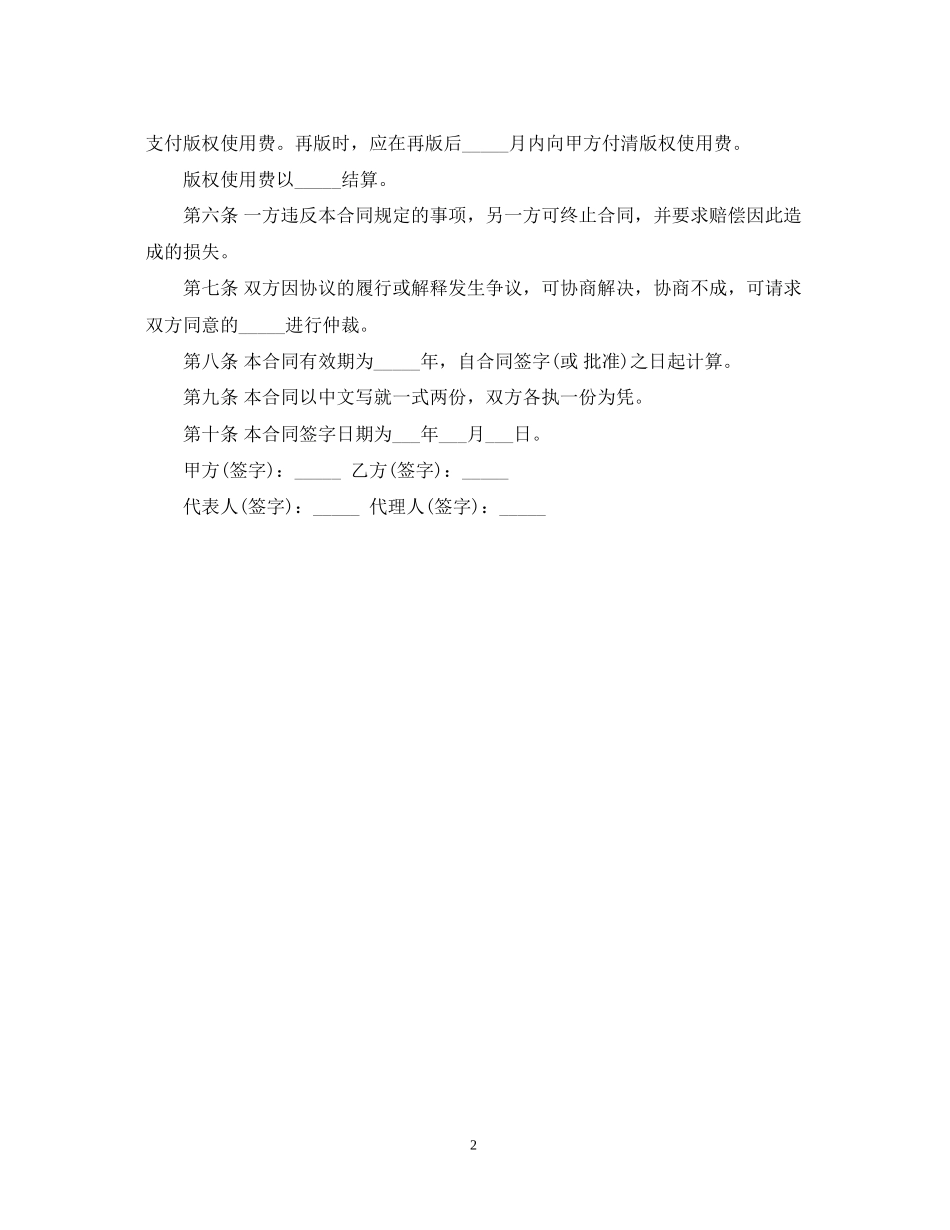 支付版权使用费。再版时，应在再版后_____月内向甲方付清版权使用费。

版权使用费以_____结算。

第六条 一方违反本合同规定的事项，另一方可终止合同，并要求赔偿因此造成的损失。

第七条 双方因协议的履行或解释发生争议，可协商解决，协商不成，可请求双方同意的_____进行仲裁。

第八条 本合同有效期为_____年，自合同签字(或 批准)之日起计算。

第九条 本合同以中文写就一式两份，双方各执一份为凭。

第十条 本合同签字日期为___年___月___日。

甲方(签字)：_____ 乙方(签字)：_____

代表人(签字)：_____ 代理人(签字)：_____

2